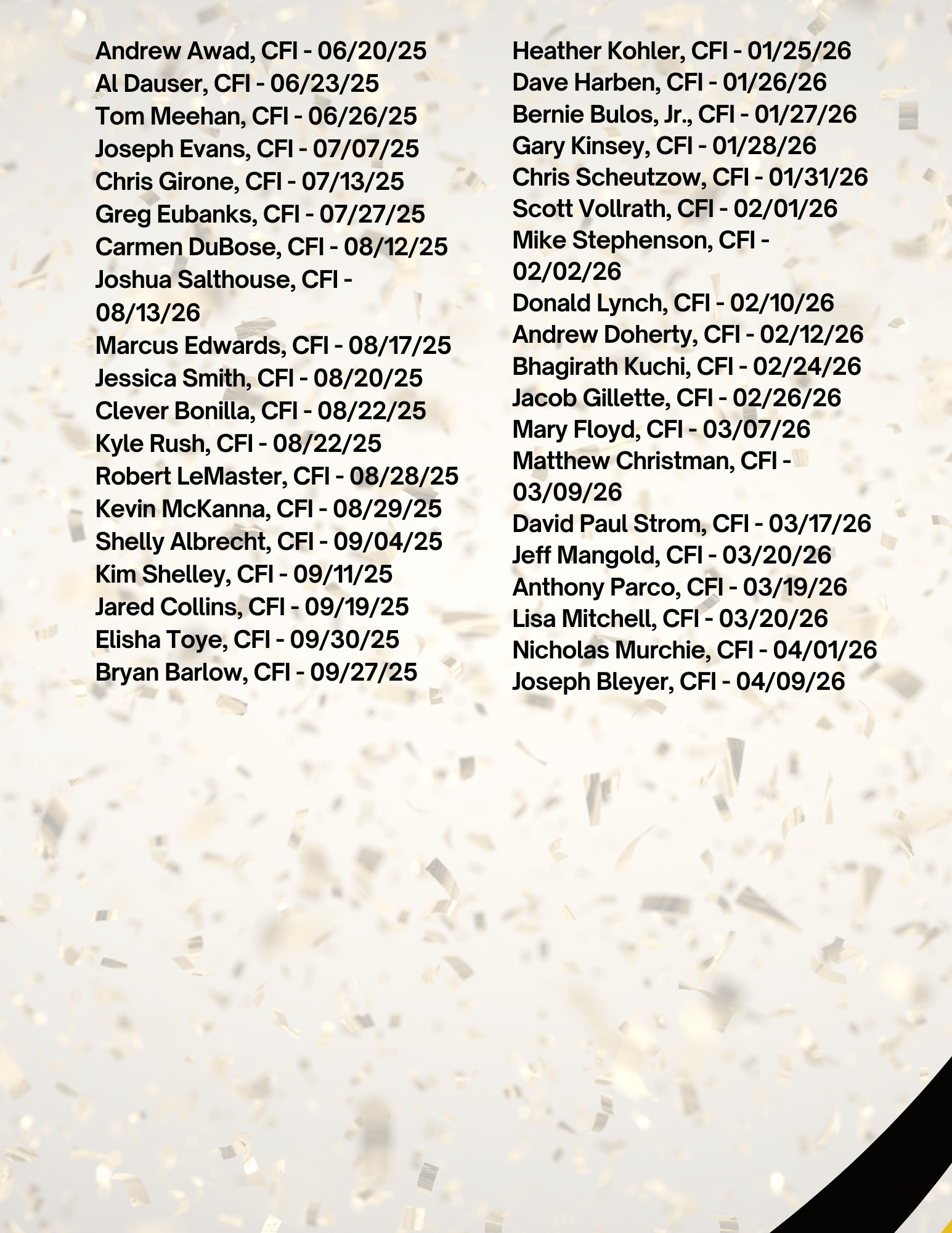 Andrew Awad, CFI - 06/20/25
Al Dauser, CFI - 06/23/25
Tom Meehan, CFI - 06/26/25
Joseph Evans, CFI - 07/07/25
Chris Girone, CFI - 07/13/25
Greg Eubanks, CFI - 07/27/25
Carmen DuBose, CFI - 08/12/25
Joshua Salthouse, CFI - 08/13/26
Marcus Edwards, CFI - 08/17/25
Jessica Smith, CFI - 08/20/25
Clever Bonilla, CFI - 08/22/25
Kyle Rush, CFI - 08/22/25
Robert LeMaster, CFI - 08/28/25
Kevin McKanna, CFI - 08/29/25
Shelly Albrecht, CFI - 09/04/25
Kim Shelley, CFI - 09/11/25
Jared Collins, CFI - 09/19/25
Elisha Toye, CFI - 09/30/25
Bryan Barlow, CFI - 09/27/25

Heather Kohler, CFI - 01/25/26
Dave Harben, CFI - 01/26/26
Bernie Bulos, Jr., CFI - 01/27/26
Gary Kinsey, CFI - 01/28/26
Chris Scheutzow, CFI - 01/31/26
Scott Vollrath, CFI - 02/01/26
Mike Stephenson, CFI - 02/02/26
Donald Lynch, CFI - 02/10/26
Andrew Doherty, CFI - 02/12/26
Bhagirath Kuchi, CFI - 02/24/26
Jacob Gillette, CFI - 02/26/26
Mary Floyd, CFI - 03/07/26
Matthew Christman, CFI - 03/09/26
David Paul Strom, CFI - 03/17/26
Jeff Mangold, CFI - 03/20/26
Anthony Parco, CFI - 03/19/26
Lisa Mitchell, CFI - 03/20/26
Nicholas Murchie, CFI - 04/01/26
Joseph Bleyer, CFI - 04/09/26